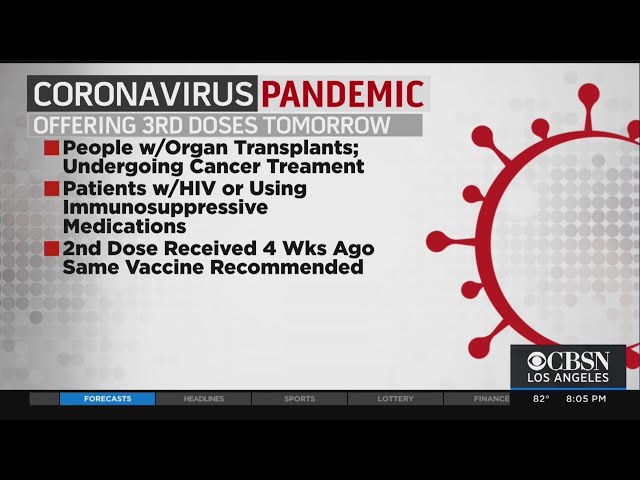 CORONAVIRUS PANDEMIC
OFFERING 3RD DOSES TOMORROW

People w/Organ Transplants; Undergoing Cancer Treament

Patients w/HIV or Using Immunosuppressive Medications

2nd Dose Received 4 Wks Ago Same Vaccine Recommended

CBSN LOS ANGELES

FORECASTS HEADLINES SPORTS LOTTERY FINANCE 82° 8:05 PM